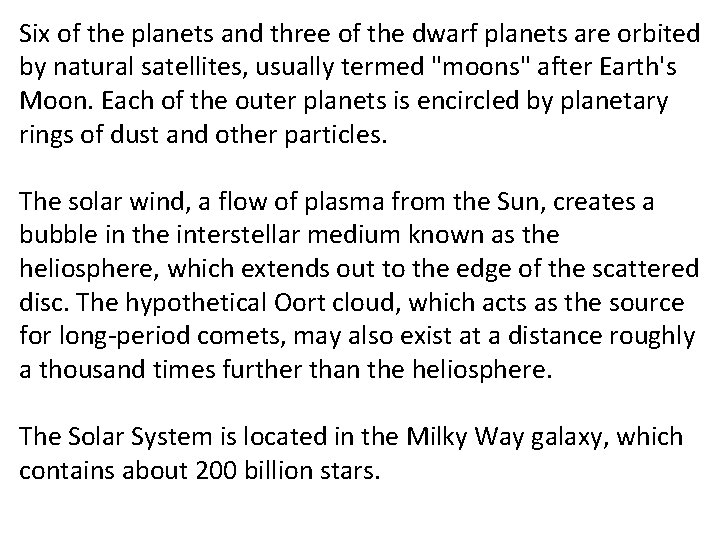 Six of the planets and three of the dwarf planets are orbited by natural satellites, usually termed "moons" after Earth's Moon. Each of the outer planets is encircled by planetary rings of dust and other particles.

The solar wind, a flow of plasma from the Sun, creates a bubble in the interstellar medium known as the heliosphere, which extends out to the edge of the scattered disc. The hypothetical Oort cloud, which acts as the source for long-period comets, may also exist at a distance roughly a thousand times further than the heliosphere.

The Solar System is located in the Milky Way galaxy, which contains about 200 billion stars.